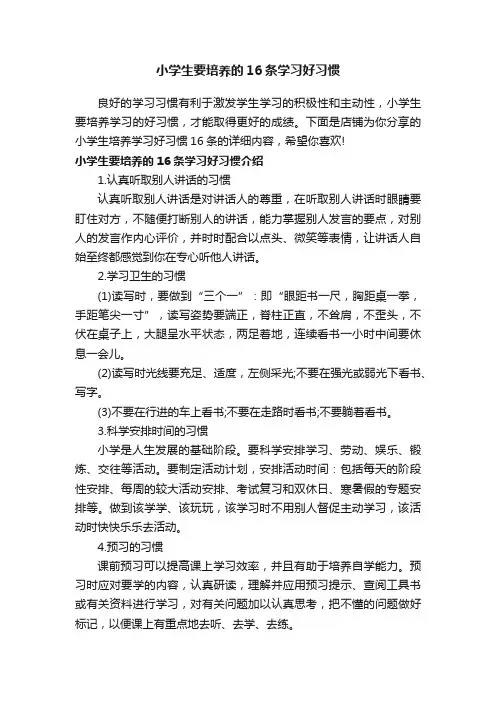 小学生要培养的16条学习好习惯

良好的学习习惯有利于激发学生学习的积极性和主动性，小学生要培养学习的好习惯，才能取得更好的成绩。下面是店铺为你分享的小学生培养学习好习惯16条的详细内容，希望你喜欢!

小学生要培养的16条学习好习惯介绍

1.认真听取别人讲话的习惯

认真听取别人讲话是对讲话人的尊重，在听取别人讲话时眼睛要盯住对方，不随便打断别人的讲话，能力掌握别人发言的要点，对别人的发言作内心评价，并时时配合以点头、微笑等表情，让讲话人自始至终都感觉到你在专心听他人讲话。

2.学习卫生的习惯

(1)读写时，要做到“三个一”：即“眼距书一尺，胸距桌一拳，手距笔尖一寸”，读写姿势要端正，脊柱正直，不耸肩，不歪头，不伏在桌子上，大腿呈水平状态，两足着地，连续看书一小时中间要休息一会儿。

(2)读写时光线要充足、适度，左侧采光;不要在强光或弱光下看书、写字。

(3)不要在行进的车上看书;不要在走路时看书;不要躺着看书。

3.科学安排时间的习惯

小学是人生发展的基础阶段。要科学安排学习、劳动、娱乐、锻炼、交往等活动。要制定活动计划，安排活动时间：包括每天的阶段性安排、每周的较大活动安排、考试复习和双休日、寒暑假的专题安排等。做到该学学、该玩玩，该学习时不用别人督促主动学习，该活动时快快乐乐去活动。

4.预习的习惯

课前预习可以提高课上学习效率，并且有助于培养自学能力。预习时应对要学的内容，认真研读，理解并应用预习提示、查阅工具书或有关资料进行学习，对有关问题加以认真思考，把不懂的问题做好标记，以便课上有重点地去听、去学、去练。